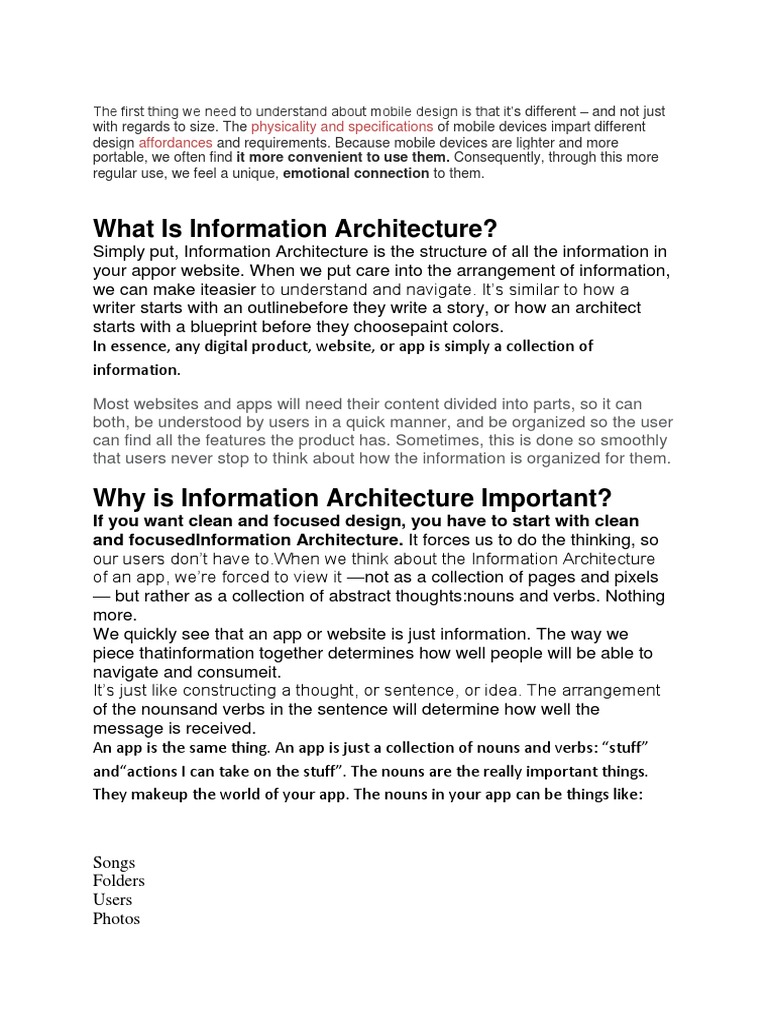 The first thing we need to understand about mobile design is that it's different – and not just with regards to size. The physicality and specifications of mobile devices impart different design affordances and requirements. Because mobile devices are lighter and more portable, we often find it more convenient to use them. Consequently, through this more regular use, we feel a unique, emotional connection to them.

What Is Information Architecture?

Simply put, Information Architecture is the structure of all the information in your appor website. When we put care into the arrangement of information, we can make iteasier to understand and navigate. It's similar to how a writer starts with an outlinebefore they write a story, or how an architect starts with a blueprint before they choosepaint colors.
In essence, any digital product, website, or app is simply a collection of information.

Most websites and apps will need their content divided into parts, so it can both, be understood by users in a quick manner, and be organized so the user can find all the features the product has. Sometimes, this is done so smoothly that users never stop to think about how the information is organized for them.

Why is Information Architecture Important?

If you want clean and focused design, you have to start with clean and focusedInformation Architecture. It forces us to do the thinking, so our users don't have to.When we think about the Information Architecture of an app, we're forced to view it —not as a collection of pages and pixels — but rather as a collection of abstract thoughts:nouns and verbs. Nothing more.
We quickly see that an app or website is just information. The way we piece thatinformation together determines how well people will be able to navigate and consumeit.
It's just like constructing a thought, or sentence, or idea. The arrangement of the nounsand verbs in the sentence will determine how well the message is received.
An app is the same thing. An app is just a collection of nouns and verbs: "stuff" and"actions I can take on the stuff". The nouns are the really important things. They makeup the world of your app. The nouns in your app can be things like:

Songs
Folders
Users
Photos